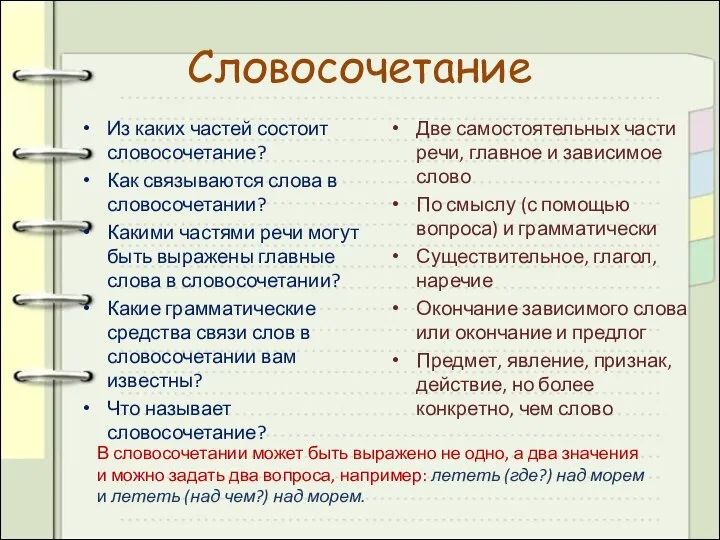 Словосочетание

• Из каких частей состоит словосочетание?
• Как связываются слова в словосочетании?
• Какими частями речи могут быть выражены главные слова в словосочетании?
• Какие грамматические средства связи слов в словосочетании вам известны?
• Что называет словосочетание?

• Две самостоятельных части речи, главное и зависимое слово
• По смыслу (с помощью вопроса) и грамматически
• Существительное, глагол, наречие
• Окончание зависимого слова или окончание и предлог
• Предмет, явление, признак, действие, но более конкретно, чем слово

В словосочетании может быть выражено не одно, а два значения и можно задать два вопроса, например: лететь (где?) над морем и лететь (над чем?) над морем.